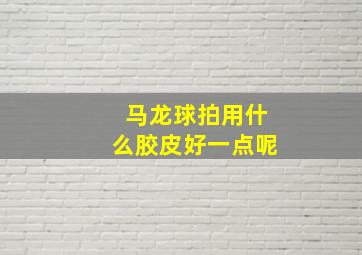 马龙球拍用什么胶皮好一点呢